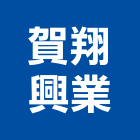 賀翔
興業